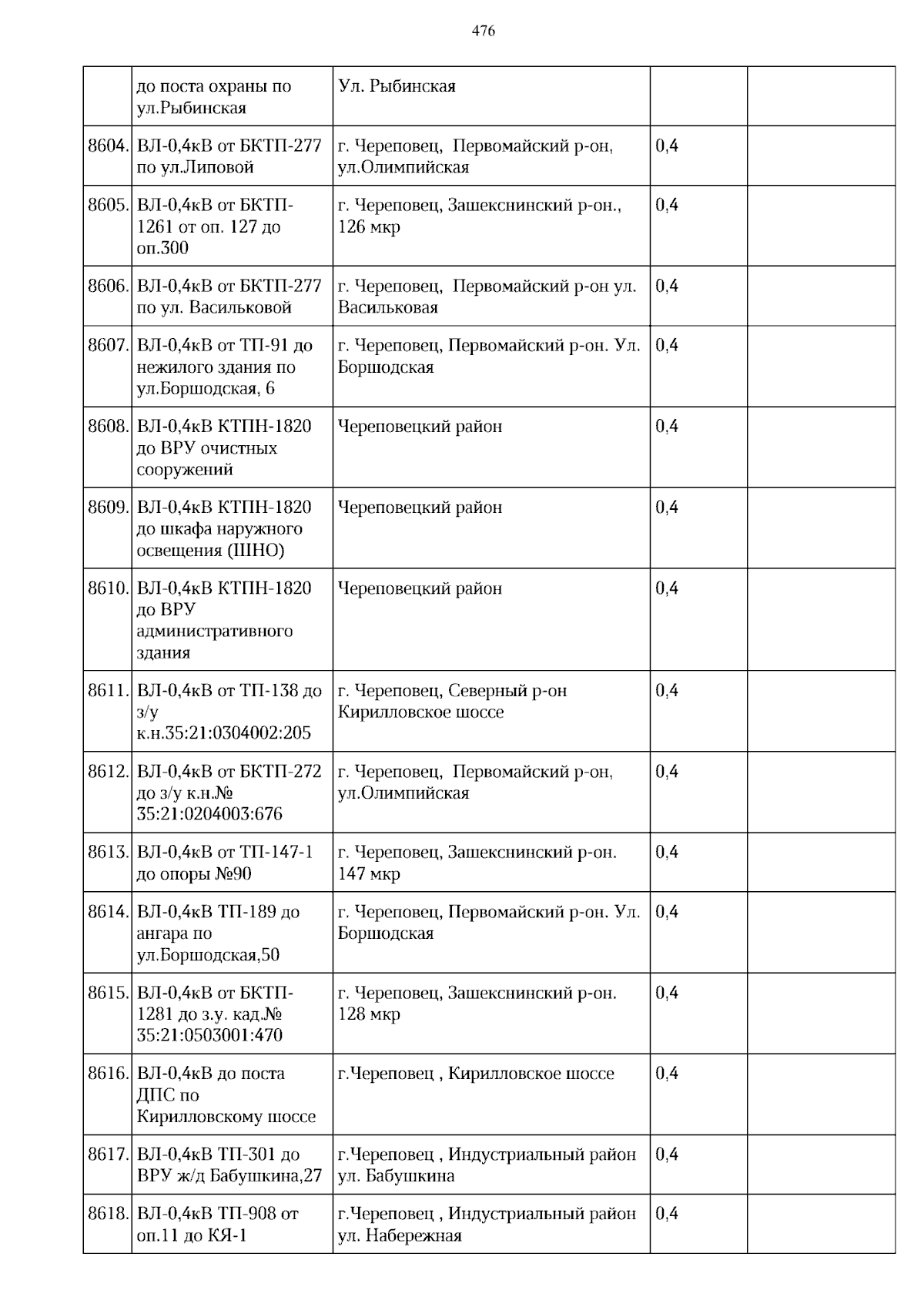 476

|  |  |  |  |  |
|---|---|---|---|---|
|  | до поста охраны по ул.Рыбинская | Ул. Рыбинская |  |  |
| 8604. | ВЛ-0,4кВ от БКТП-277 по ул.Липовой | г. Череповец,  Первомайский р-он, ул.Олимпийская | 0,4 |  |
| 8605. | ВЛ-0,4кВ от БКТП-1261 от оп. 127 до оп.300 | г. Череповец, Зашекснинский р-он., 126 мкр | 0,4 |  |
| 8606. | ВЛ-0,4кВ от БКТП-277 по ул. Васильковой | г. Череповец,  Первомайский р-он ул. Васильковая | 0,4 |  |
| 8607. | ВЛ-0,4кВ от ТП-91 до нежилого здания по ул.Боршодская, 6 | г. Череповец, Первомайский р-он. Ул. Боршодская | 0,4 |  |
| 8608. | ВЛ-0,4кВ КТПН-1820 до ВРУ очистных сооружений | Череповецкий район | 0,4 |  |
| 8609. | ВЛ-0,4кВ КТПН-1820 до шкафа наружного освещения (ШНО) | Череповецкий район | 0,4 |  |
| 8610. | ВЛ-0,4кВ КТПН-1820 до ВРУ административного здания | Череповецкий район | 0,4 |  |
| 8611. | ВЛ-0,4кВ от ТП-138 до з/у к.н.35:21:0304002:205 | г. Череповец, Северный р-он Кирилловское шоссе | 0,4 |  |
| 8612. | ВЛ-0,4кВ от БКТП-272 до з/у к.н.№ 35:21:0204003:676 | г. Череповец,  Первомайский р-он, ул.Олимпийская | 0,4 |  |
| 8613. | ВЛ-0,4кВ от ТП-147-1 до опоры №90 | г. Череповец, Зашекснинский р-он. 147 мкр | 0,4 |  |
| 8614. | ВЛ-0,4кВ ТП-189 до ангара по ул.Боршодская,50 | г. Череповец, Первомайский р-он. Ул. Боршодская | 0,4 |  |
| 8615. | ВЛ-0,4кВ от БКТП-1281 до з.у. кад.№ 35:21:0503001:470 | г. Череповец, Зашекснинский р-он. 128 мкр | 0,4 |  |
| 8616. | ВЛ-0,4кВ до поста ДПС по Кирилловскому шоссе | г.Череповец , Кирилловское шоссе | 0,4 |  |
| 8617. | ВЛ-0,4кВ ТП-301 до ВРУ ж/д Бабушкина,27 | г.Череповец , Индустриальный район ул. Бабушкина | 0,4 |  |
| 8618. | ВЛ-0,4кВ ТП-908 от оп.11 до КЯ-1 | г.Череповец , Индустриальный район ул. Набережная | 0,4 |  |